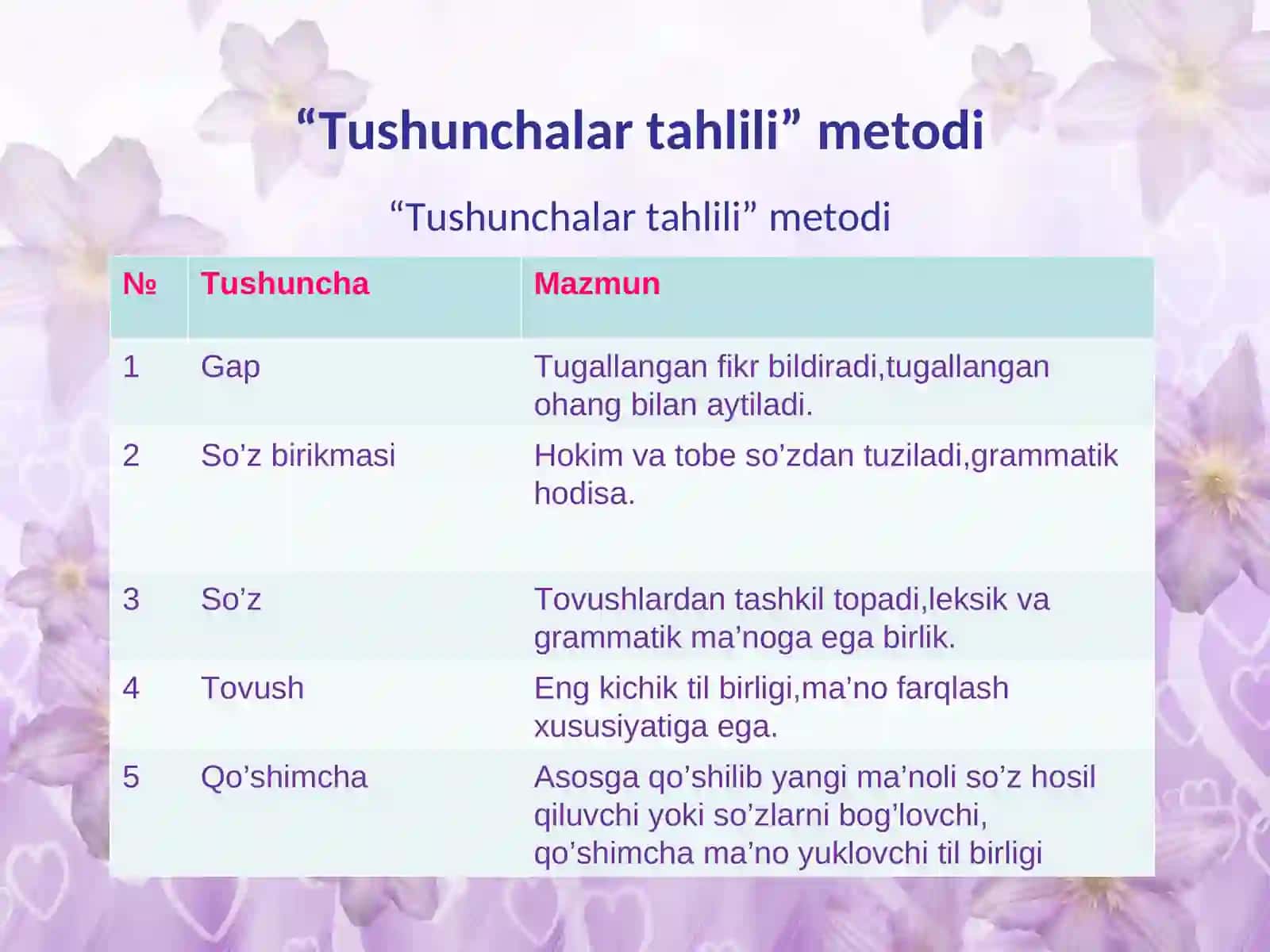 “Tushunchalar tahlili” metodi

“Tushunchalar tahlili” metodi

| № | Tushuncha | Mazmun |
|---|---|---|
| 1 | Gap | Tugallangan fikr bildiradi,tugallangan ohang bilan aytiladi. |
| 2 | So’z birikmasi | Hokim va tobe so’zdan tuziladi,grammatik hodisa. |
| 3 | So’z | Tovushlardan tashkil topadi,leksik va grammatik ma’noga ega birlik. |
| 4 | Tovush | Eng kichik til birligi,ma’no farqlash xususiyatiga ega. |
| 5 | Qo’shimcha | Asosga qo’shilib yangi ma’noli so’z hosil qiluvchi yoki so’zlarni bog’lovchi, qo’shimcha ma’no yuklovchi til birligi |